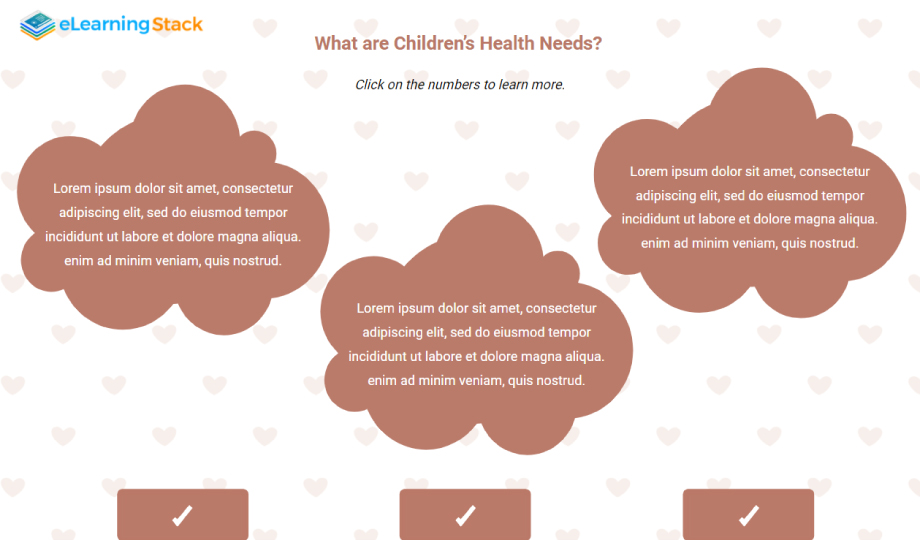 eLearningStack

What are Children's Health Needs?

Click on the numbers to learn more.

Lorem ipsum dolor sit amet, consectetur adipiscing elit, sed do eiusmod tempor incididunt ut labore et dolore magna aliqua. enim ad minim veniam, quis nostrud.

Lorem ipsum dolor sit amet, consectetur adipiscing elit, sed do eiusmod tempor incididunt ut labore et dolore magna aliqua. enim ad minim veniam, quis nostrud.

Lorem ipsum dolor sit amet, consectetur adipiscing elit, sed do eiusmod tempor incididunt ut labore et dolore magna aliqua. enim ad minim veniam, quis nostrud.

✓

✓

✓